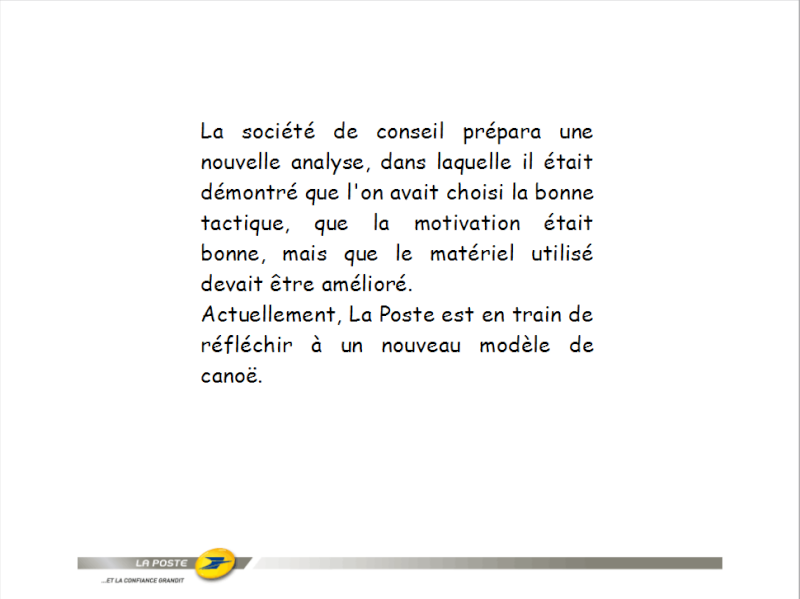 La société de conseil prépara une nouvelle analyse, dans laquelle il était démontré que l'on avait choisi la bonne tactique, que la motivation était bonne, mais que le matériel utilisé devait être amélioré.
Actuellement, La Poste est en train de réfléchir à un nouveau modèle de canoë.

LA POSTE

...ET LA CONFIANCE GRANDIT